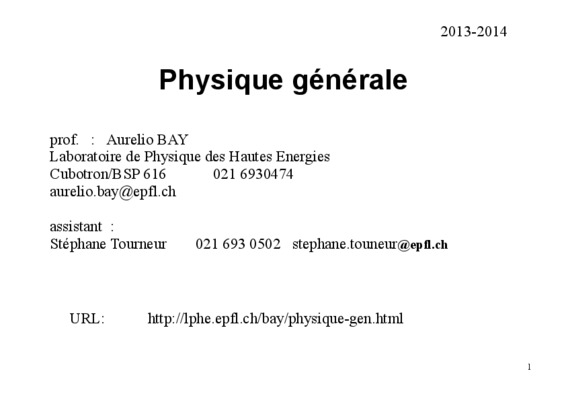 2013-2014

Physique générale

prof. : Aurelio BAY
Laboratoire de Physique des Hautes Energies
Cubotron/BSP 616 021 6930474
aurelio.bay@epfl.ch

assistant :
Stéphane Tourneur 021 693 0502 stephane.touneur@epfl.ch

URL: http://lphe.epfl.ch/bay/physique-gen.html

1